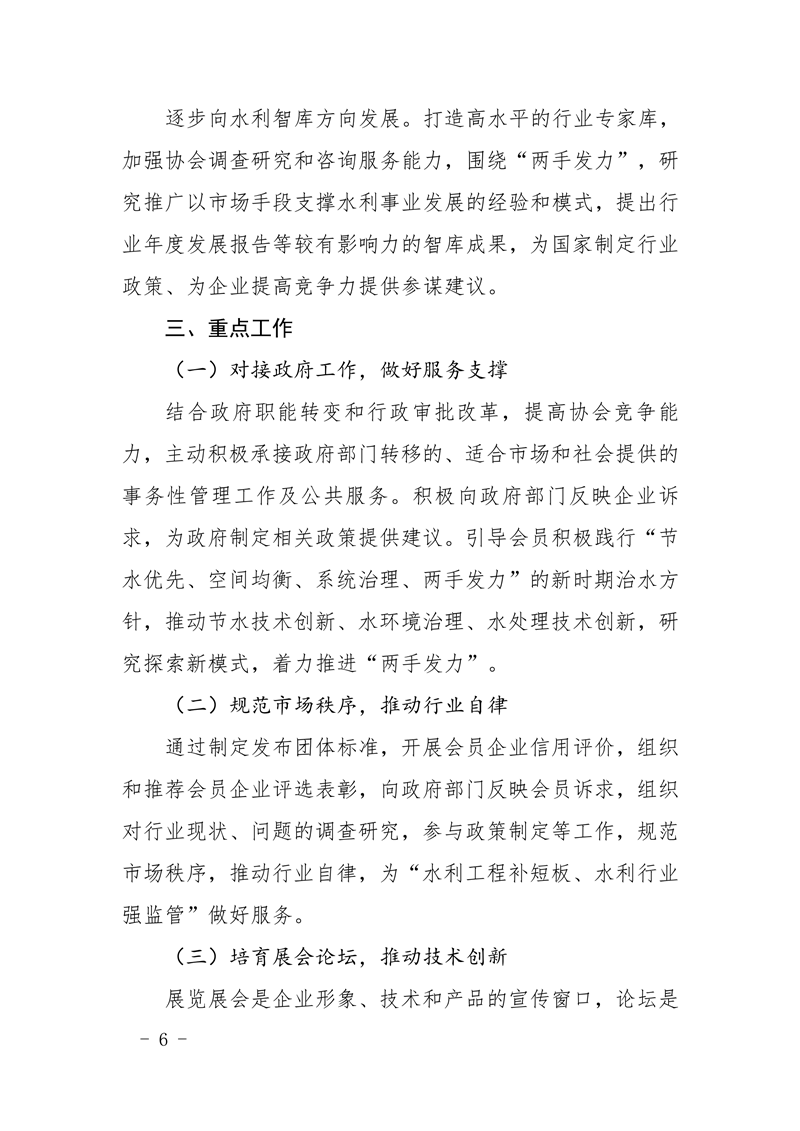 逐步向水利智库方向发展。打造高水平的行业专家库，加强协会调查研究和咨询服务能力，围绕“两手发力”，研究推广以市场手段支撑水利事业发展的经验和模式，提出行业年度发展报告等较有影响力的智库成果，为国家制定行业政策、为企业提高竞争力提供参谋建议。

三、重点工作

（一）对接政府工作，做好服务支撑

结合政府职能转变和行政审批改革，提高协会竞争能力，主动积极承接政府部门转移的、适合市场和社会提供的事务性管理工作及公共服务。积极向政府部门反映企业诉求，为政府制定相关政策提供建议。引导会员积极践行“节水优先、空间均衡、系统治理、两手发力”的新时期治水方针，推动节水技术创新、水环境治理、水处理技术创新，研究探索新模式，着力推进“两手发力”。

（二）规范市场秩序，推动行业自律

通过制定发布团体标准，开展会员企业信用评价，组织和推荐会员企业评选表彰，向政府部门反映会员诉求，组织对行业现状、问题的调查研究，参与政策制定等工作，规范市场秩序，推动行业自律，为“水利工程补短板、水利行业强监管”做好服务。

（三）培育展会论坛，推动技术创新

展览展会是企业形象、技术和产品的宣传窗口，论坛是

－ 6 －